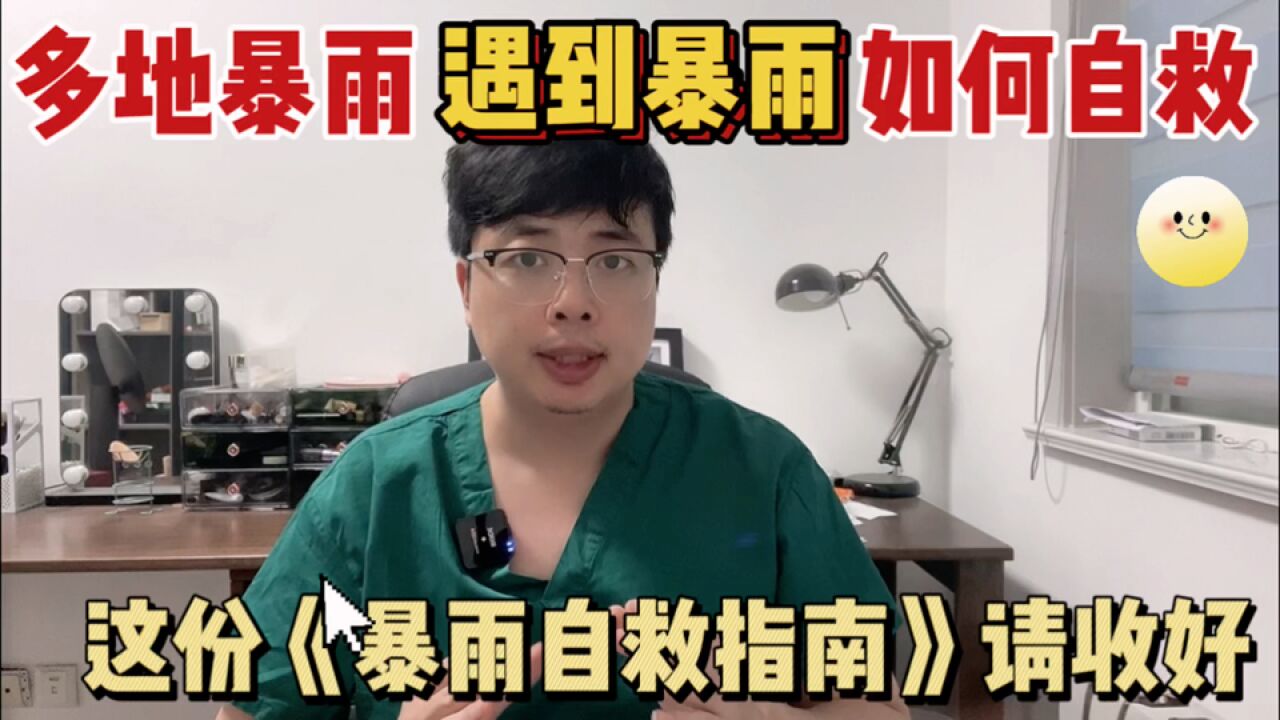 多地暴雨 遇到暴雨 如何自救

这份《暴雨自救指南》请收好